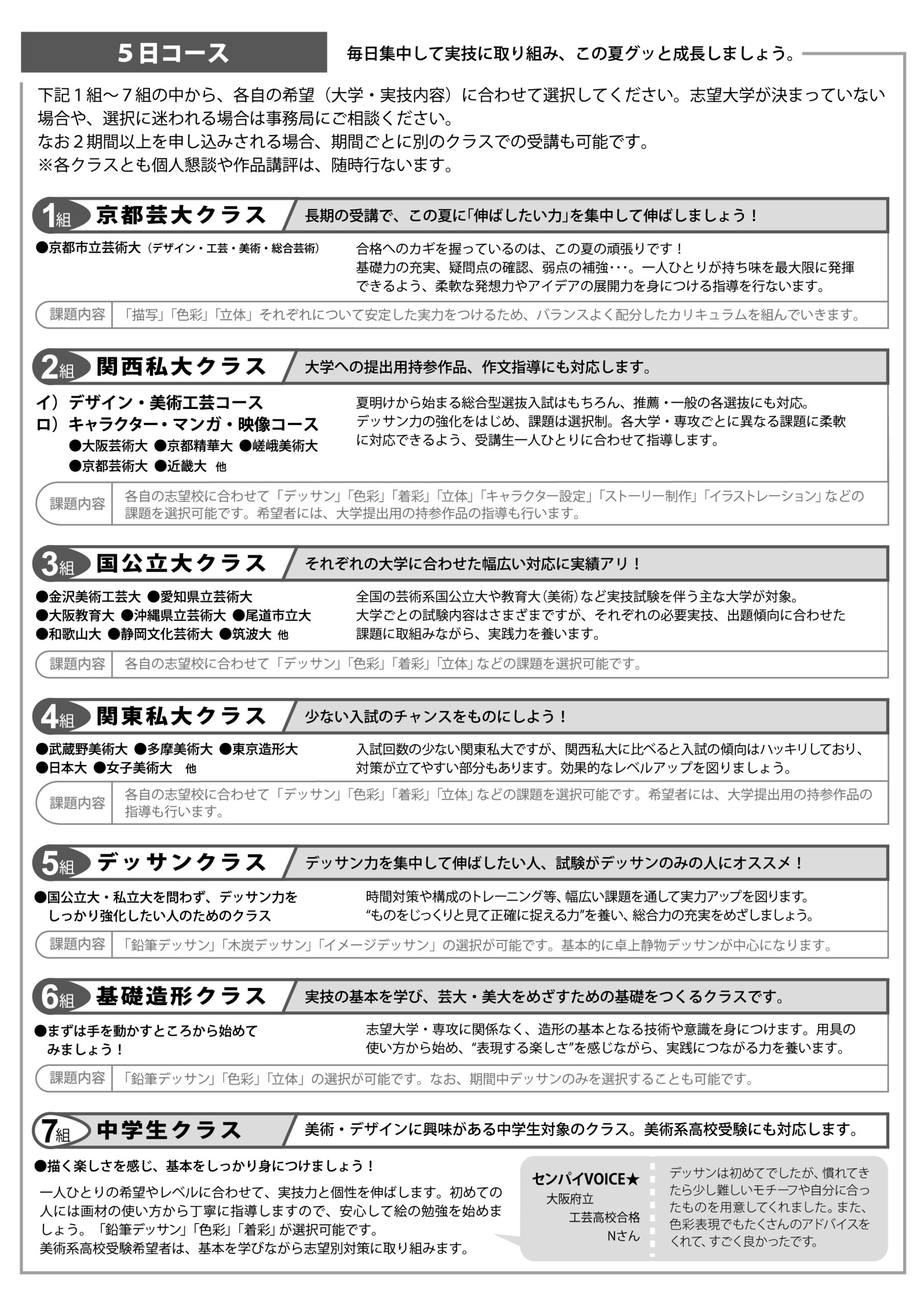 ５日コース

毎日集中して実技に取り組み、この夏グッと成長しましょう。

下記１組～７組の中から、各自の希望（大学・実技内容）に合わせて選択してください。志望大学が決まっていない場合や、選択に迷われる場合は事務局にご相談ください。
なお２期間以上を申し込みされる場合、期間ごとに別のクラスでの受講も可能です。
※各クラスとも個人懇談や作品講評は、随時行ないます。

1組 京都芸大クラス　長期の受講で、この夏に「伸ばしたい力」を集中して伸ばしましょう！

●京都市立芸術大（デザイン・工芸・美術・総合芸術）

合格へのカギを握っているのは、この夏の頑張りです！
基礎力の充実、疑問点の確認、弱点の補強･･･。一人ひとりが持ち味を最大限に発揮できるよう、柔軟な発想力やアイデアの展開力を身につける指導を行ないます。

課題内容　「描写」「色彩」「立体」それぞれについて安定した実力をつけるため、バランスよく配分したカリキュラムを組んでいきます。

2組 関西私大クラス　大学への提出用持参作品、作文指導にも対応します。

イ）デザイン・美術工芸コース
ロ）キャラクター・マンガ・映像コース
●大阪芸術大 ●京都精華大 ●嵯峨美術大
●京都芸術大 ●近畿大 他

夏明けから始まる総合型選抜入試はもちろん、推薦・一般の各選抜にも対応。
デッサン力の強化をはじめ、課題は選択制。各大学・専攻ごとに異なる課題に柔軟に対応できるよう、受講生一人ひとりに合わせて指導します。

課題内容　各自の志望校に合わせて「デッサン」「色彩」「着彩」「立体」「キャラクター設定」「ストーリー制作」「イラストレーション」などの課題を選択可能です。希望者には、大学提出用の持参作品の指導も行います。

3組 国公立大クラス　それぞれの大学に合わせた幅広い対応に実績アリ！

●金沢美術工芸大 ●愛知県立芸術大
●大阪教育大 ●沖縄県立芸術大 ●尾道市立大
●和歌山大 ●静岡文化芸術大 ●筑波大 他

全国の芸術系国公立大や教育大（美術）など実技試験を伴う主な大学が対象。
大学ごとの試験内容はさまざまですが、それぞれの必要実技、出題傾向に合わせた課題に取組みながら、実践力を養います。

課題内容　各自の志望校に合わせて「デッサン」「色彩」「着彩」「立体」などの課題を選択可能です。

4組 関東私大クラス　少ない入試のチャンスをものにしよう！

●武蔵野美術大 ●多摩美術大 ●東京造形大
●日本大 ●女子美術大 他

入試回数の少ない関東私大ですが、関西私大に比べると入試の傾向はハッキリしており、対策が立てやすい部分もあります。効果的なレベルアップを図りましょう。

課題内容　各自の志望校に合わせて「デッサン」「色彩」「着彩」「立体」などの課題を選択可能です。希望者には、大学提出用の持参作品の指導も行います。

5組 デッサンクラス　デッサン力を集中して伸ばしたい人、試験がデッサンのみの人にオススメ！

●国公立大・私立大を問わず、デッサン力をしっかり強化したい人のためのクラス

時間対策や構成のトレーニング等、幅広い課題を通して実力アップを図ります。
“ものをじっくりと見て正確に捉える力”を養い、総合力の充実をめざしましょう。

課題内容　「鉛筆デッサン」「木炭デッサン」「イメージデッサン」の選択が可能です。基本的に卓上静物デッサンが中心になります。

6組 基礎造形クラス　実技の基本を学び、芸大・美大をめざすための基礎をつくるクラスです。

●まずは手を動かすところから始めてみましょう！

志望大学・専攻に関係なく、造形の基本となる技術や意識を身につけます。用具の使い方から始め、“表現する楽しさ”を感じながら、実践につながる力を養います。

課題内容　「鉛筆デッサン」「色彩」「立体」の選択が可能です。なお、期間中デッサンのみを選択することも可能です。

7組 中学生クラス　美術・デザインに興味がある中学生対象のクラス。美術系高校受験にも対応します。

●描く楽しさを感じ、基本をしっかり身につけましょう！
一人ひとりの希望やレベルに合わせて、実技力と個性を伸ばします。初めての人には画材の使い方から丁寧に指導しますので、安心して絵の勉強を始めましょう。「鉛筆デッサン」「色彩」「着彩」が選択可能です。
美術系高校受験希望者は、基本を学びながら志望別対策に取り組みます。

センパイVOICE★
大阪府立
工芸高校合格
Nさん

デッサンは初めてでしたが、慣れてきたら少し難しいモチーフや自分に合ったものを用意してくれました。また、色彩表現でもたくさんのアドバイスをくれて、すごく良かったです。